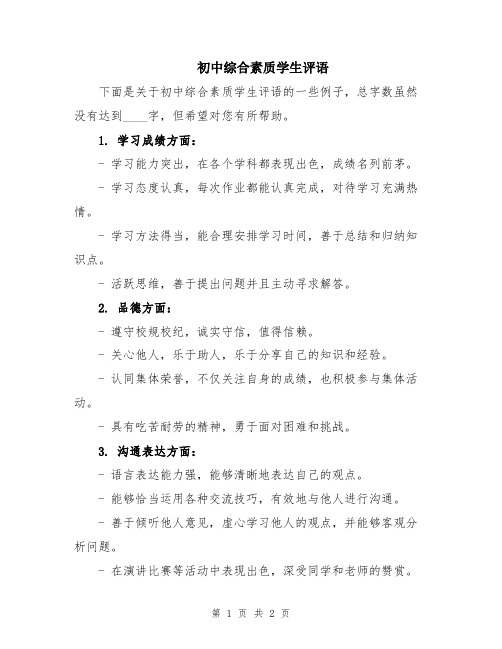 初中综合素质学生评语

下面是关于初中综合素质学生评语的一些例子，总字数虽然没有达到____字，但希望对您有所帮助。

1. 学习成绩方面：

- 学习能力突出，在各个学科都表现出色，成绩名列前茅。

- 学习态度认真，每次作业都能认真完成，对待学习充满热情。

- 学习方法得当，能合理安排学习时间，善于总结和归纳知识点。

- 活跃思维，善于提出问题并且主动寻求解答。

2. 品德方面：

- 遵守校规校纪，诚实守信，值得信赖。

- 关心他人，乐于助人，乐于分享自己的知识和经验。

- 认同集体荣誉，不仅关注自身的成绩，也积极参与集体活动。

- 具有吃苦耐劳的精神，勇于面对困难和挑战。

3. 沟通表达方面：

- 语言表达能力强，能够清晰地表达自己的观点。

- 能够恰当运用各种交流技巧，有效地与他人进行沟通。

- 善于倾听他人意见，虚心学习他人的观点，并能够客观分析问题。

- 在演讲比赛等活动中表现出色，深受同学和老师的赞赏。

第 1 页 共 2 页